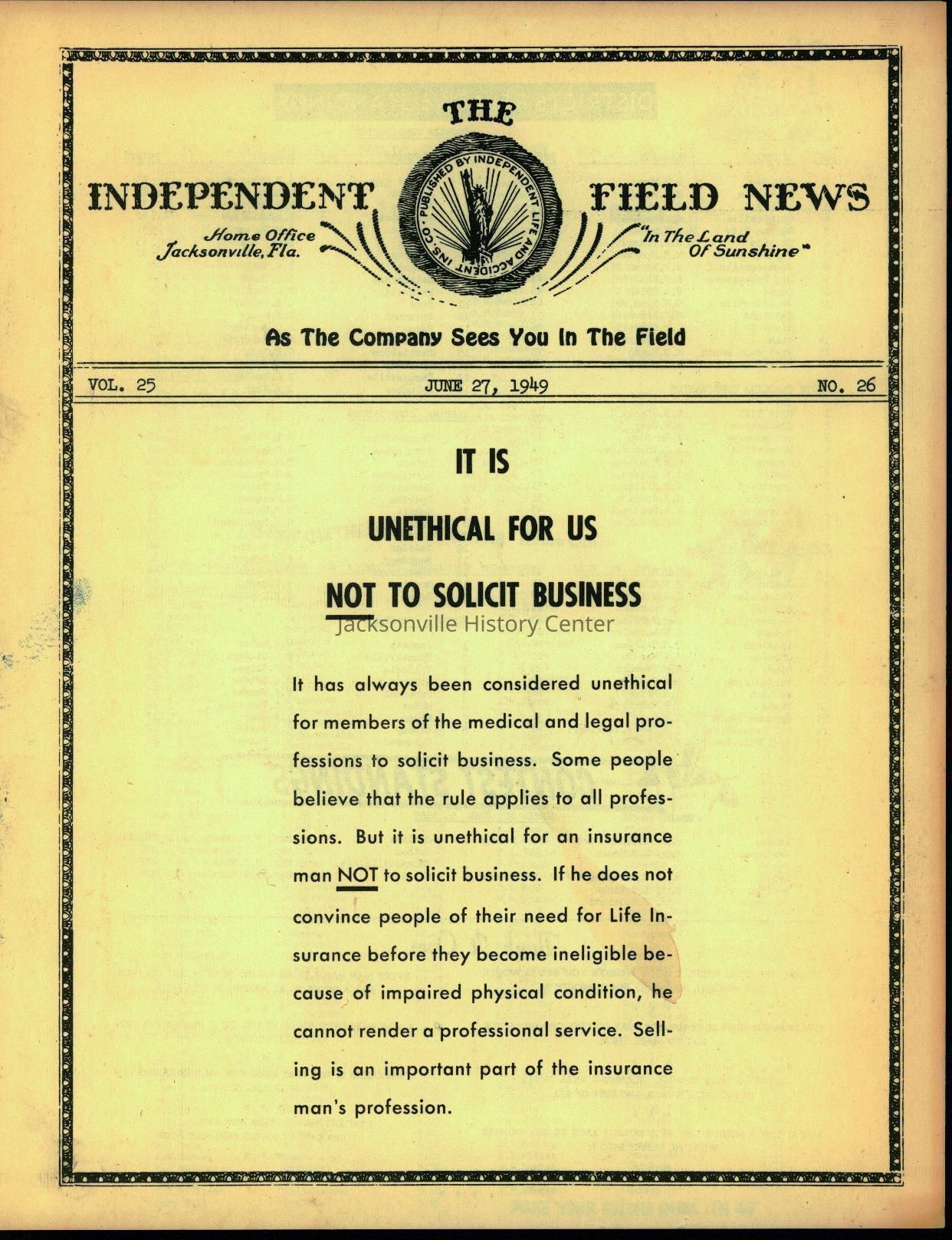 THE
INDEPENDENT FIELD NEWS

PUBLISHED BY INDEPENDENT LIFE AND ACCIDENT INS. CO.

Home Office
Jacksonville, Fla.

"In The Land
Of Sunshine"

As The Company Sees You In The Field

VOL. 25 JUNE 27, 1949 NO. 26

IT IS

UNETHICAL FOR US

NOT TO SOLICIT BUSINESS

Jacksonville History Center

It has always been considered unethical for members of the medical and legal professions to solicit business. Some people believe that the rule applies to all professions. But it is unethical for an insurance man NOT to solicit business. If he does not convince people of their need for Life Insurance before they become ineligible because of impaired physical condition, he cannot render a professional service. Selling is an important part of the insurance man's profession.